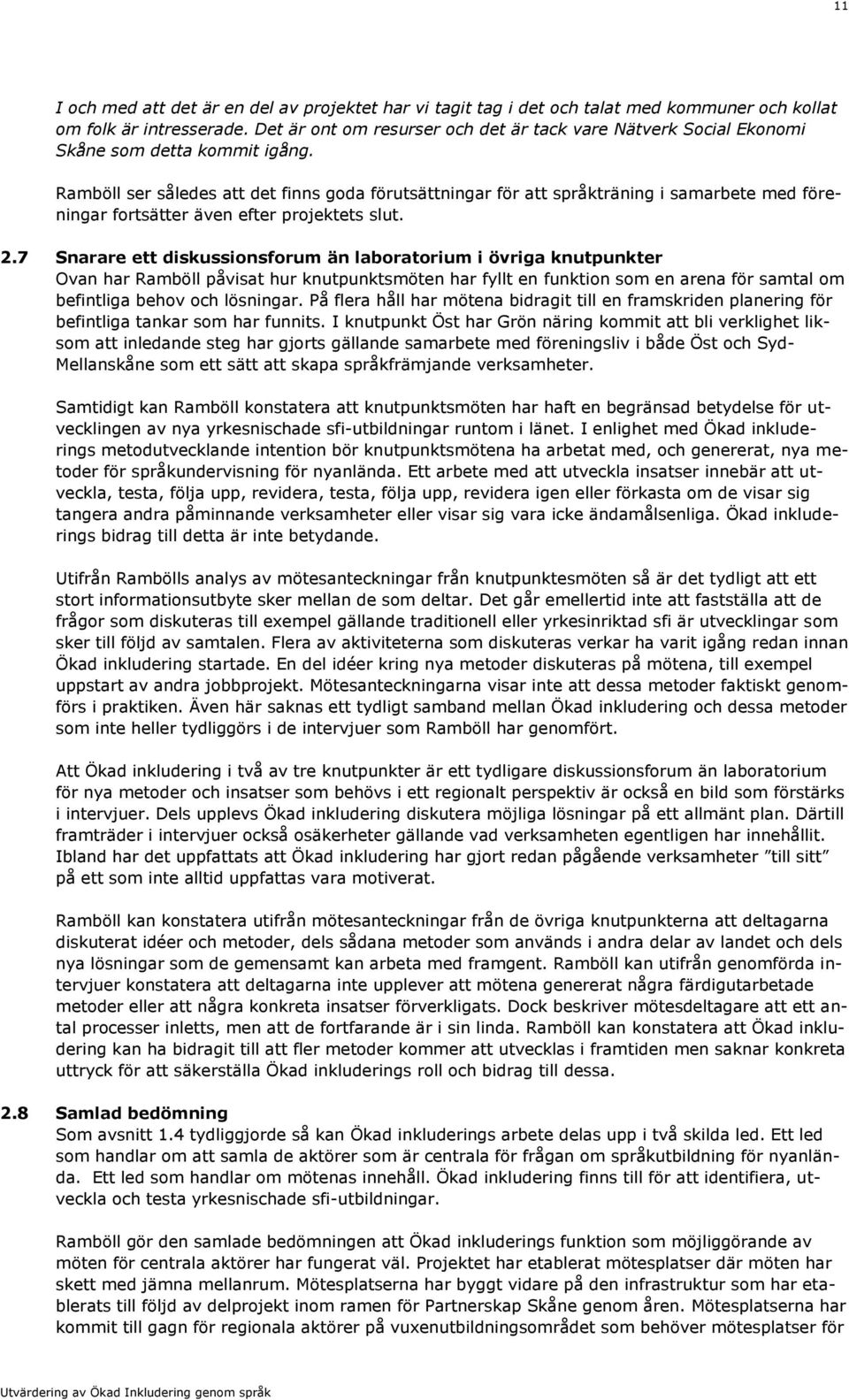 11

I och med att det är en del av projektet har vi tagit tag i det och talat med kommuner och kollat om folk är intresserade. Det är ont om resurser och det är tack vare Nätverk Social Ekonomi Skåne som detta kommit igång.

Ramböll ser således att det finns goda förutsättningar för att språkträning i samarbete med föreningar fortsätter även efter projektets slut.

2.7 Snarare ett diskussionsforum än laboratorium i övriga knutpunkter
Ovan har Ramböll påvisat hur knutpunktsmöten har fyllt en funktion som en arena för samtal om befintliga behov och lösningar. På flera håll har mötena bidragit till en framskriden planering för befintliga tankar som har funnits. I knutpunkt Öst har Grön näring kommit att bli verklighet liksom att inledande steg har gjorts gällande samarbete med föreningsliv i både Öst och Syd-Mellanskåne som ett sätt att skapa språkfrämjande verksamheter.

Samtidigt kan Ramböll konstatera att knutpunktsmöten har haft en begränsad betydelse för utvecklingen av nya yrkesnischade sfi-utbildningar runtom i länet. I enlighet med Ökad inkluderings metodutvecklande intention bör knutpunktsmötena ha arbetat med, och genererat, nya metoder för språkundervisning för nyanlända. Ett arbete med att utveckla insatser innebär att utveckla, testa, följa upp, revidera, testa, följa upp, revidera igen eller förkasta om de visar sig tangera andra påminnande verksamheter eller visar sig vara icke ändamålsenliga. Ökad inkluderings bidrag till detta är inte betydande.

Utifrån Rambölls analys av mötesanteckningar från knutpunktesmöten så är det tydligt att ett stort informationsutbyte sker mellan de som deltar. Det går emellertid inte att fastställa att de frågor som diskuteras till exempel gällande traditionell eller yrkesinriktad sfi är utvecklingar som sker till följd av samtalen. Flera av aktiviteterna som diskuteras verkar ha varit igång redan innan Ökad inkludering startade. En del idéer kring nya metoder diskuteras på mötena, till exempel uppstart av andra jobbprojekt. Mötesanteckningarna visar inte att dessa metoder faktiskt genomförs i praktiken. Även här saknas ett tydligt samband mellan Ökad inkludering och dessa metoder som inte heller tydliggörs i de intervjuer som Ramböll har genomfört.

Att Ökad inkludering i två av tre knutpunkter är ett tydligare diskussionsforum än laboratorium för nya metoder och insatser som behövs i ett regionalt perspektiv är också en bild som förstärks i intervjuer. Dels upplevs Ökad inkludering diskutera möjliga lösningar på ett allmänt plan. Därtill framträder i intervjuer också osäkerheter gällande vad verksamheten egentligen har innehållit. Ibland har det uppfattats att Ökad inkludering har gjort redan pågående verksamheter ”till sitt” på ett som inte alltid uppfattas vara motiverat.

Ramböll kan konstatera utifrån mötesanteckningar från de övriga knutpunkterna att deltagarna diskuterat idéer och metoder, dels sådana metoder som används i andra delar av landet och dels nya lösningar som de gemensamt kan arbeta med framgent. Ramböll kan utifrån genomförda intervjuer konstatera att deltagarna inte upplever att mötena genererat några färdigutarbetade metoder eller att några konkreta insatser förverkligats. Dock beskriver mötesdeltagare att ett antal processer inletts, men att de fortfarande är i sin linda. Ramböll kan konstatera att Ökad inkludering kan ha bidragit till att fler metoder kommer att utvecklas i framtiden men saknar konkreta uttryck för att säkerställa Ökad inkluderings roll och bidrag till dessa.

2.8 Samlad bedömning
Som avsnitt 1.4 tydliggjorde så kan Ökad inkluderings arbete delas upp i två skilda led. Ett led som handlar om att samla de aktörer som är centrala för frågan om språkutbildning för nyanlända. Ett led som handlar om mötenas innehåll. Ökad inkludering finns till för att identifiera, utveckla och testa yrkesnischade sfi-utbildningar.

Ramböll gör den samlade bedömningen att Ökad inkluderings funktion som möjliggörande av möten för centrala aktörer har fungerat väl. Projektet har etablerat mötesplatser där möten har skett med jämna mellanrum. Mötesplatserna har byggt vidare på den infrastruktur som har etablerats till följd av delprojekt inom ramen för Partnerskap Skåne genom åren. Mötesplatserna har kommit till gagn för regionala aktörer på vuxenutbildningsområdet som behöver mötesplatser för

Utvärdering av Ökad Inkludering genom språk